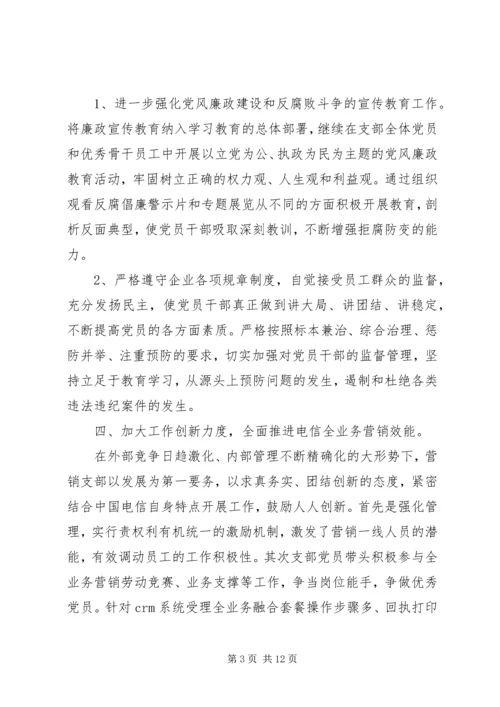 1、进一步强化党风廉政建设和反腐败斗争的宣传教育工作。将廉政宣传教育纳入学习教育的总体部署，继续在支部全体党员和优秀骨干员工中开展以立党为公、执政为民为主题的党风廉政教育活动，牢固树立正确的权力观、人生观和利益观。通过组织观看反腐倡廉警示片和专题展览从不同的方面积极开展教育，剖析反面典型，使党员干部吸取深刻教训，不断增强拒腐防变的能力。

2、严格遵守企业各项规章制度，自觉接受员工群众的监督，充分发扬民主，使党员干部真正做到讲大局、讲团结、讲稳定，不断提高党员的各方面素质。严格按照标本兼治、综合治理、惩防并举、注重预防的要求，切实加强对党员干部的监督管理，坚持立足于教育学习，从源头上预防问题的发生，遏制和杜绝各类违法违纪案件的发生。

四、加大工作创新力度，全面推进电信全业务营销效能。

在外部竞争日趋激化、内部管理不断精确化的大形势下，营销支部以发展为第一要务，以求真务实、团结创新的态度，紧密结合中国电信自身特点开展工作，鼓励人人创新。首先是强化管理，实行责权利有机统一的激励机制，激发了营销一线人员的潜能，有效调动员工的工作积极性。其次支部党员带头积极参与全业务营销劳动竞赛、业务支撑等工作，争当岗位能手，争做优秀党员。针对 crm 系统受理全业务融合套餐操作步骤多、回执打印

第 3 页 共 12 页